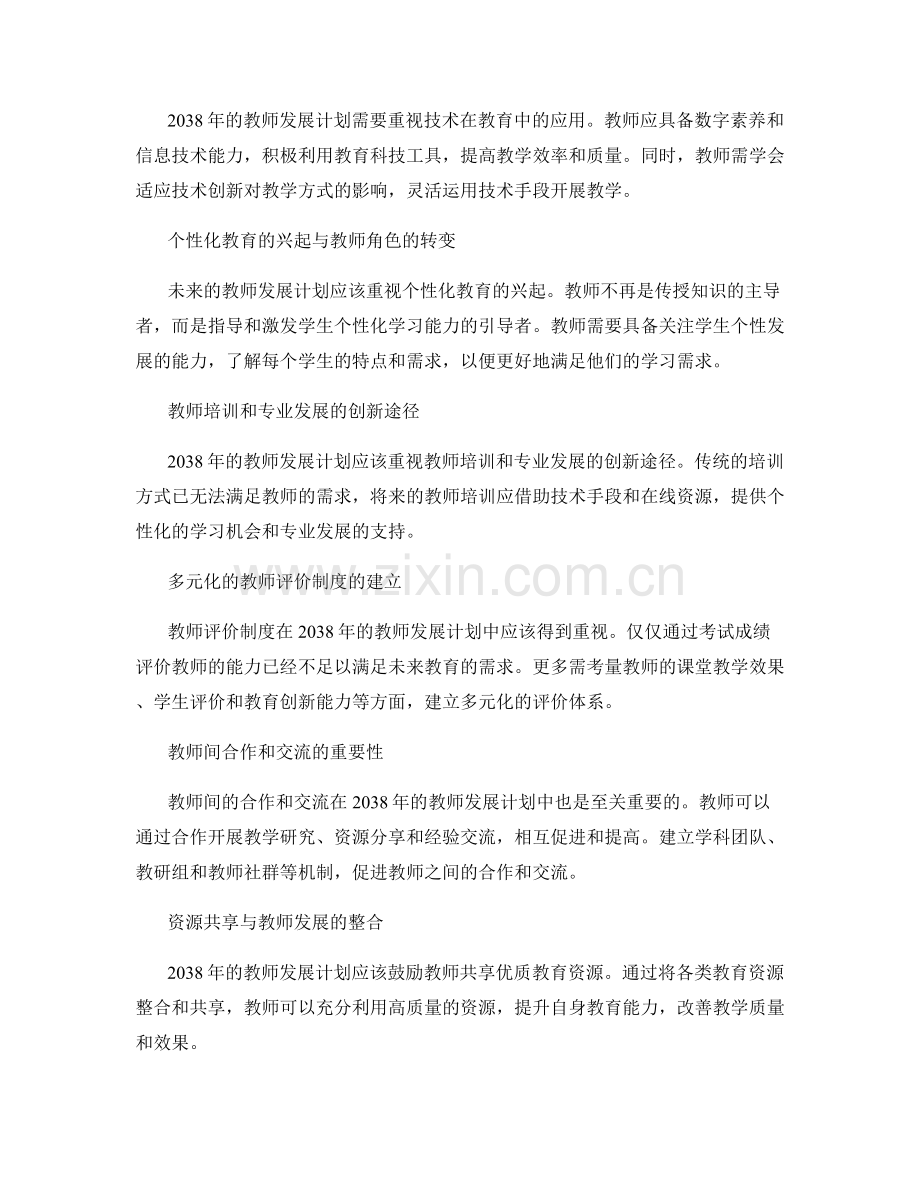 2038年的教师发展计划需要重视技术在教育中的应用。教师应具备数字素养和信息技术能力，积极利用教育科技工具，提高教学效率和质量。同时，教师需学会适应技术创新对教学方式的影响，灵活运用技术手段开展教学。

个性化教育的兴起与教师角色的转变

未来的教师发展计划应该重视个性化教育的兴起。教师不再是传授知识的主导者，而是指导和激发学生个性化学习能力的引导者。教师需要具备关注学生个性发展的能力，了解每个学生的特点和需求，以便更好地满足他们的学习需求。

教师培训和专业发展的创新途径

2038年的教师发展计划应该重视教师培训和专业发展的创新途径。传统的培训方式已无法满足教师的需求，将来的教师培训应借助技术手段和在线资源，提供个性化的学习机会和专业发展的支持。

多元化的教师评价制度的建立

教师评价制度在2038年的教师发展计划中应该得到重视。仅仅通过考试成绩评价教师的能力已经不足以满足未来教育的需求。更多需考量教师的课堂教学效果、学生评价和教育创新能力等方面，建立多元化的评价体系。

教师间合作和交流的重要性

教师间的合作和交流在2038年的教师发展计划中也是至关重要的。教师可以通过合作开展教学研究、资源分享和经验交流，相互促进和提高。建立学科团队、教研组和教师社群等机制，促进教师之间的合作和交流。

资源共享与教师发展的整合

2038年的教师发展计划应该鼓励教师共享优质教育资源。通过将各类教育资源整合和共享，教师可以充分利用高质量的资源，提升自身教育能力，改善教学质量和效果。

www.zixin.com.cn